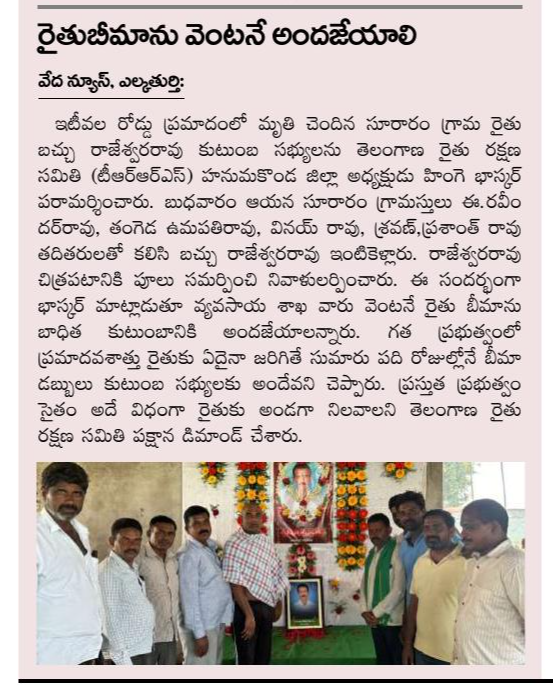 రైతుబీమాను వెంటనే అందజేయాలి

వేద న్యూస్, ఎల్కతుర్తి:

ఇటీవల రోడ్డు ప్రమాదంలో మృతి చెందిన సూరారం గ్రామ రైతు బచ్చు రాజేశ్వరరావు కుటుంబ సభ్యులను తెలంగాణ రైతు రక్షణ సమితి (టీఆర్ఆర్ఎస్) హనుమకొండ జిల్లా అధ్యక్షుడు హింగె భాస్కర్ పరామర్శించారు. బుధవారం ఆయన సూరారం గ్రామస్తులు ఈ.రవీందర్‌రావు, తంగెడ ఉమపతిరావు, వినయ్ రావు, శ్రవణ్,ప్రశాంత్ రావు తదితరులతో కలిసి బచ్చు రాజేశ్వరరావు ఇంటికెళ్లారు. రాజేశ్వరరావు చిత్రపటానికి పూలు సమర్పించి నివాళులర్పించారు. ఈ సందర్భంగా భాస్కర్ మాట్లాడుతూ వ్యవసాయ శాఖ వారు వెంటనే రైతు బీమాను బాధిత కుటుంబానికి అందజేయాలన్నారు. గత ప్రభుత్వంలో ప్రమాదవశాత్తు రైతుకు ఏదైనా జరిగితే సుమారు పది రోజుల్లోనే బీమా డబ్బులు కుటుంబ సభ్యులకు అందేవని చెప్పారు. ప్రస్తుత ప్రభుత్వం సైతం అదే విధంగా రైతుకు అండగా నిలవాలని తెలంగాణ రైతు రక్షణ సమితి పక్షాన డిమాండ్ చేశారు.